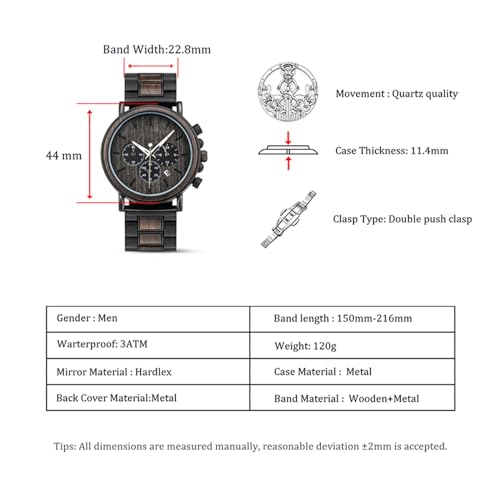 Band Width:22.8mm

44 mm

Movement : Quartz quality

Case Thickness: 11.4mm

Clasp Type: Double push clasp

| Gender : Men | Band length : 150mm-216mm |
|---|---|
| Warterproof: 3ATM | Weight: 120g |
| Mirror Material : Hardlex | Case Material : Metal |
| Back Cover Material:Metal | Band Material : Wooden+Metal |

Tips: All dimensions are measured manually, reasonable deviation ±2mm is accepted.